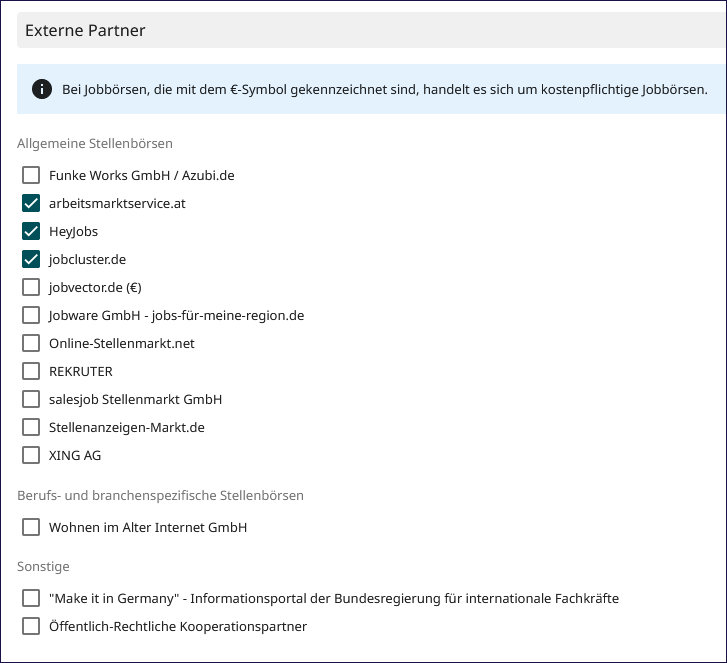 Externe Partner

Bei Jobbörsen, die mit dem €-Symbol gekennzeichnet sind, handelt es sich um kostenpflichtige Jobbörsen.

Allgemeine Stellenbörsen

Funke Works GmbH / Azubi.de
arbeitsmarktservice.at
HeyJobs
jobcluster.de
jobvector.de (€)
Jobware GmbH - jobs-für-meine-region.de
Online-Stellenmarkt.net
REKRUTER
salesjob Stellenmarkt GmbH
Stellenanzeigen-Markt.de
XING AG

Berufs- und branchenspezifische Stellenbörsen

Wohnen im Alter Internet GmbH

Sonstige

"Make it in Germany" - Informationsportal der Bundesregierung für internationale Fachkräfte
Öffentlich-Rechtliche Kooperationspartner